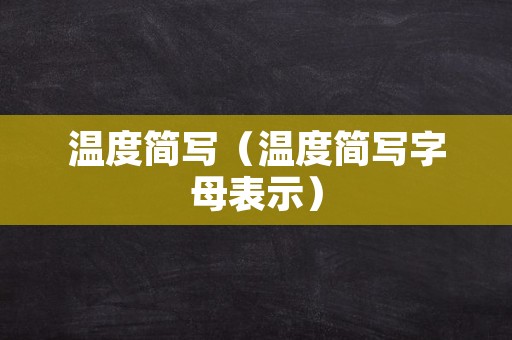 温度简写（温度简写字母表示）